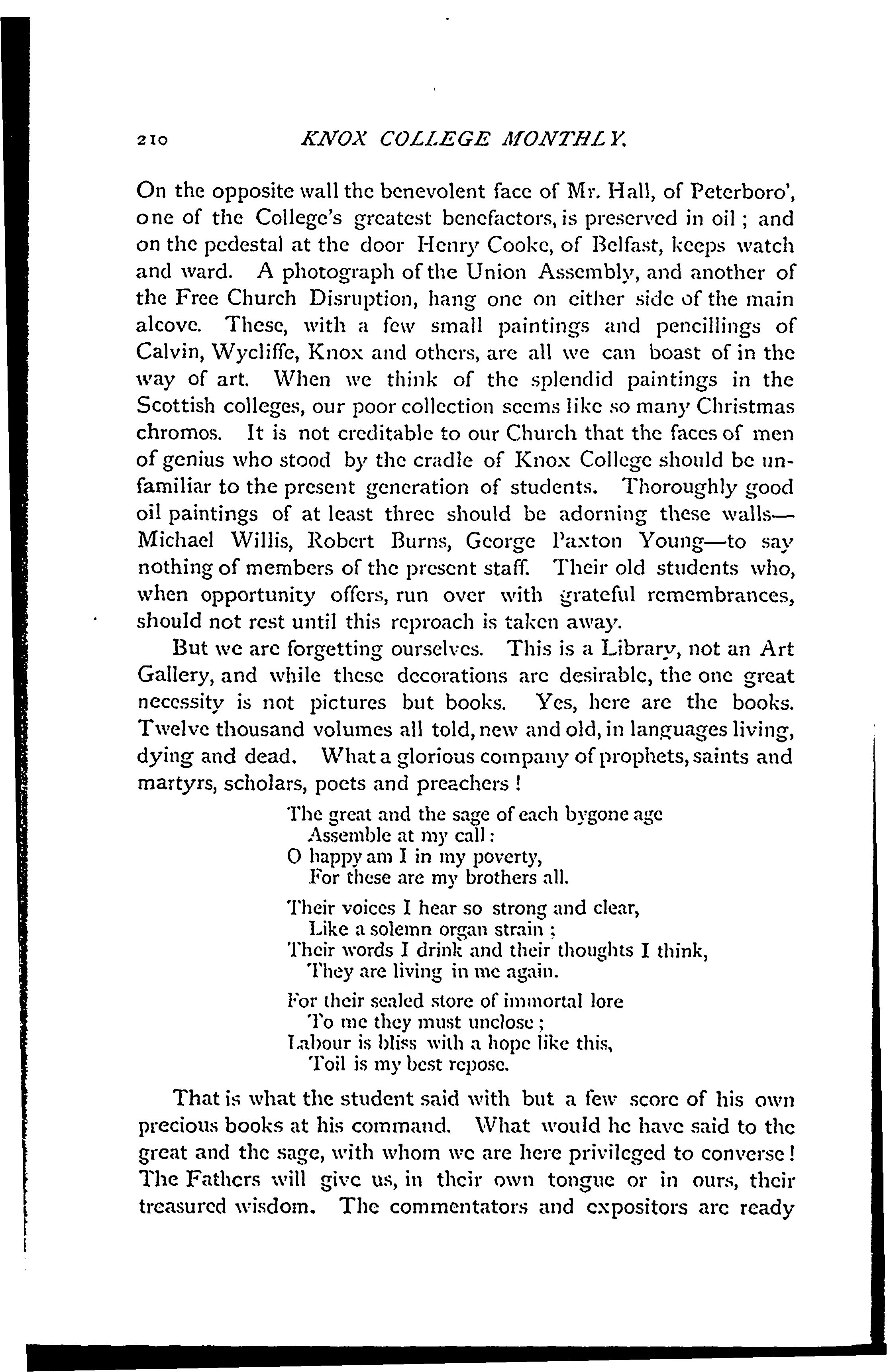 210 KNOX COLLEGE MONTHLY.

On the opposite wall the benevolent face of Mr. Hall, of Peterboro', one of the College's greatest benefactors, is preserved in oil; and on the pedestal at the door Henry Cooke, of Belfast, keeps watch and ward. A photograph of the Union Assembly, and another of the Free Church Disruption, hang one on either side of the main alcove. These, with a few small paintings and pencillings of Calvin, Wycliffe, Knox and others, are all we can boast of in the way of art. When we think of the splendid paintings in the Scottish colleges, our poor collection seems like so many Christmas chromos. It is not creditable to our Church that the faces of men of genius who stood by the cradle of Knox College should be unfamiliar to the present generation of students. Thoroughly good oil paintings of at least three should be adorning these walls—Michael Willis, Robert Burns, George Paxton Young—to say nothing of members of the present staff. Their old students who, when opportunity offers, run over with grateful remembrances, should not rest until this reproach is taken away.

But we are forgetting ourselves. This is a Library, not an Art Gallery, and while these decorations are desirable, the one great necessity is not pictures but books. Yes, here are the books. Twelve thousand volumes all told, new and old, in languages living, dying and dead. What a glorious company of prophets, saints and martyrs, scholars, poets and preachers!

The great and the sage of each bygone age
Assemble at my call:
O happy am I in my poverty,
For these are my brothers all.

Their voices I hear so strong and clear,
Like a solemn organ strain;
Their words I drink and their thoughts I think,
They are living in me again.

For their sealed store of immortal lore
To me they must unclose;
Labour is bliss with a hope like this,
Toil is my best repose.

That is what the student said with but a few score of his own precious books at his command. What would he have said to the great and the sage, with whom we are here privileged to converse! The Fathers will give us, in their own tongue or in ours, their treasured wisdom. The commentators and expositors are ready